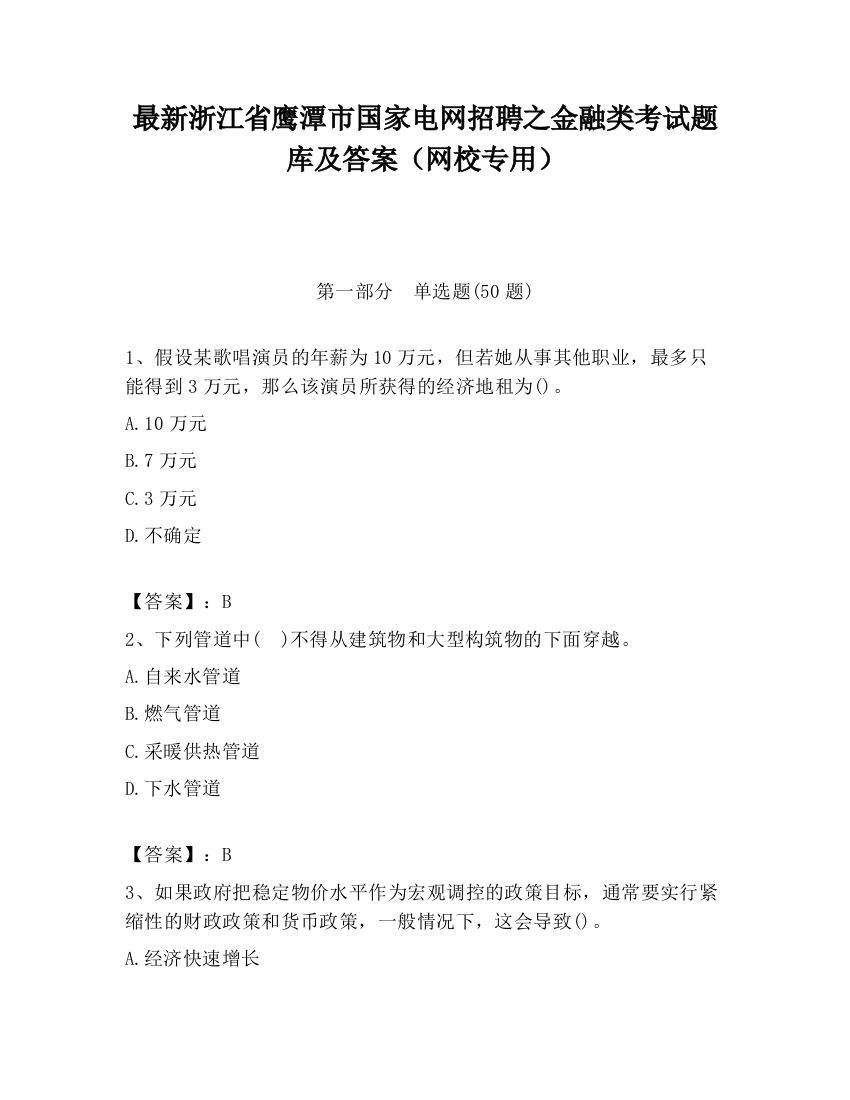 最新浙江省鹰潭市国家电网招聘之金融类考试题库及答案（网校专用）

第一部分　单选题(50 题)

1、假设某歌唱演员的年薪为 10 万元，但若她从事其他职业，最多只能得到 3 万元，那么该演员所获得的经济地租为()。

A.10 万元

B.7 万元

C.3 万元

D.不确定

【答案】：B

2、下列管道中(　)不得从建筑物和大型构筑物的下面穿越。

A.自来水管道

B.燃气管道

C.采暖供热管道

D.下水管道

【答案】：B

3、如果政府把稳定物价水平作为宏观调控的政策目标，通常要实行紧缩性的财政政策和货币政策，一般情况下，这会导致()。

A.经济快速增长